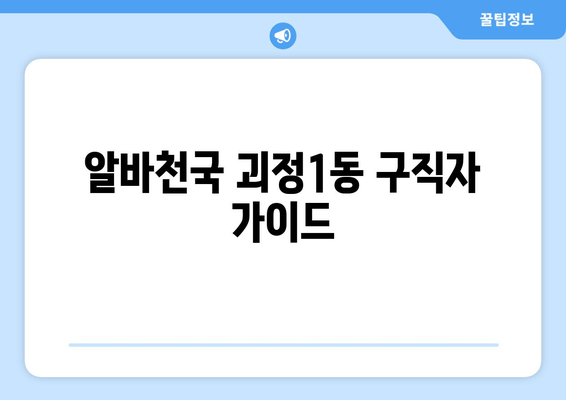 꿀팁정보

알바천국 괴정1동 구직자 가이드